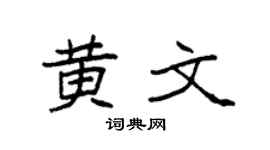 黄文

词典网